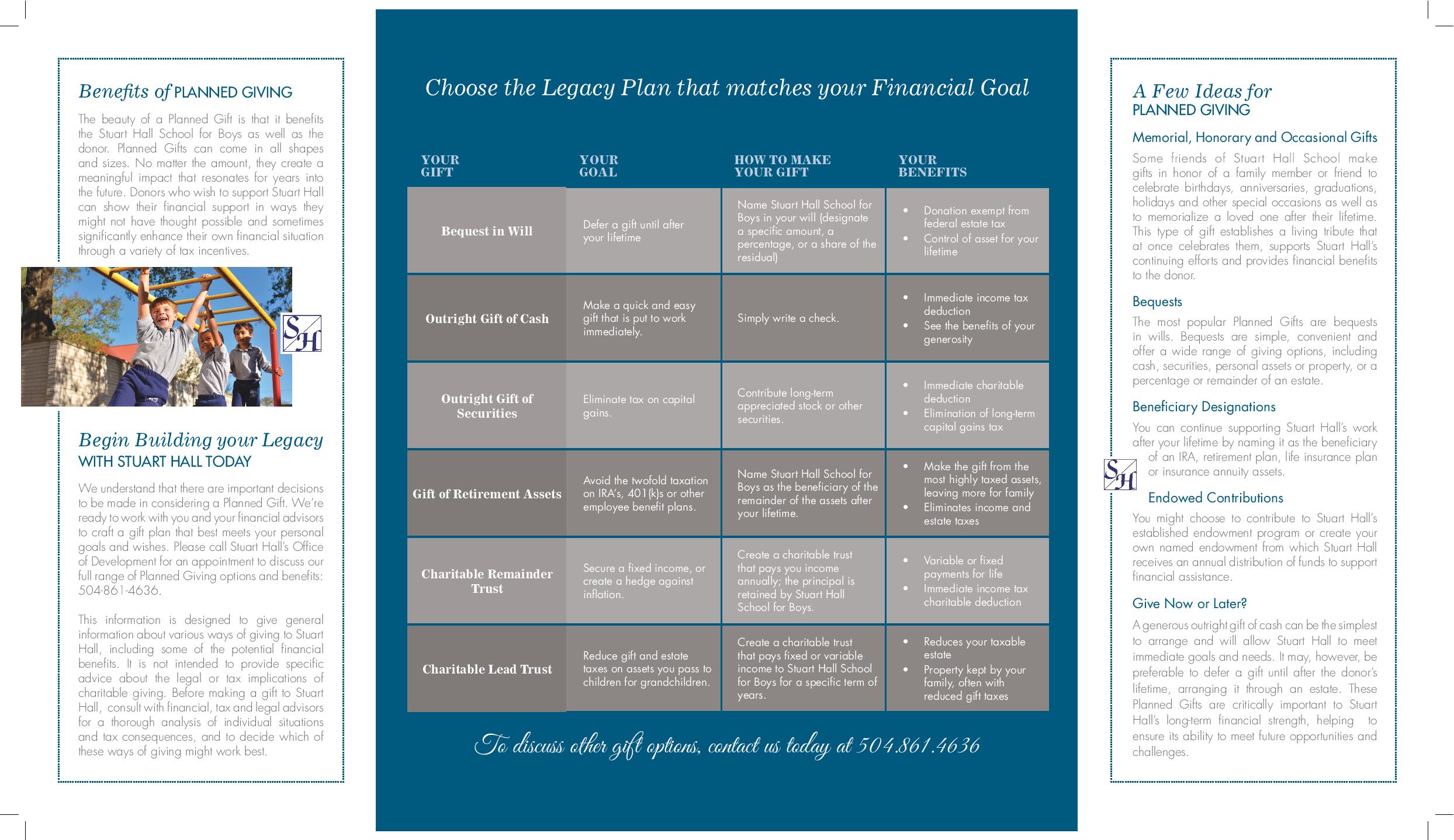 Benefits of PLANNED GIVING

The beauty of a Planned Gift is that it benefits the Stuart Hall School for Boys as well as the donor. Planned Gifts can come in all shapes and sizes. No matter the amount, they create a meaningful impact that resonates for years into the future. Donors who wish to support Stuart Hall can show their financial support in ways they might not have thought possible and sometimes significantly enhance their own financial situation through a variety of tax incentives.

SH

Begin Building your Legacy
WITH STUART HALL TODAY

We understand that there are important decisions to be made in considering a Planned Gift. We're ready to work with you and your financial advisors to craft a gift plan that best meets your personal goals and wishes. Please call Stuart Hall's Office of Development for an appointment to discuss our full range of Planned Giving options and benefits: 504-861-4636.

This information is designed to give general information about various ways of giving to Stuart Hall, including some of the potential financial benefits. It is not intended to provide specific advice about the legal or tax implications of charitable giving. Before making a gift to Stuart Hall, consult with financial, tax and legal advisors for a thorough analysis of individual situations and tax consequences, and to decide which of these ways of giving might work best.

Choose the Legacy Plan that matches your Financial Goal

| YOUR GIFT | YOUR GOAL | HOW TO MAKE YOUR GIFT | YOUR BENEFITS |
|---|---|---|---|
| Bequest in Will | Defer a gift until after your lifetime | Name Stuart Hall School for Boys in your will (designate a specific amount, a percentage, or a share of the residual) | • Donation exempt from federal estate tax • Control of asset for your lifetime |
| Outright Gift of Cash | Make a quick and easy gift that is put to work immediately. | Simply write a check. | • Immediate income tax deduction • See the benefits of your generosity |
| Outright Gift of Securities | Eliminate tax on capital gains. | Contribute long-term appreciated stock or other securities. | • Immediate charitable deduction • Elimination of long-term capital gains tax |
| Gift of Retirement Assets | Avoid the twofold taxation on IRA's, 401(k)s or other employee benefit plans. | Name Stuart Hall School for Boys as the beneficiary of the remainder of the assets after your lifetime. | • Make the gift from the most highly taxed assets, leaving more for family • Eliminates income and estate taxes |
| Charitable Remainder Trust | Secure a fixed income, or create a hedge against inflation. | Create a charitable trust that pays you income annually; the principal is retained by Stuart Hall School for Boys. | • Variable or fixed payments for life • Immediate income tax charitable deduction |
| Charitable Lead Trust | Reduce gift and estate taxes on assets you pass to children for grandchildren. | Create a charitable trust that pays fixed or variable income to Stuart Hall School for Boys for a specific term of years. | • Reduces your taxable estate • Property kept by your family, often with reduced gift taxes |

To discuss other gift options, contact us today at 504.861.4636

A Few Ideas for
PLANNED GIVING

Memorial, Honorary and Occasional Gifts
Some friends of Stuart Hall School make gifts in honor of a family member or friend to celebrate birthdays, anniversaries, graduations, holidays and other special occasions as well as to memorialize a loved one after their lifetime. This type of gift establishes a living tribute that at once celebrates them, supports Stuart Hall's continuing efforts and provides financial benefits to the donor.

Bequests
The most popular Planned Gifts are bequests in wills. Bequests are simple, convenient and offer a wide range of giving options, including cash, securities, personal assets or property, or a percentage or remainder of an estate.

Beneficiary Designations
You can continue supporting Stuart Hall's work after your lifetime by naming it as the beneficiary of an IRA, retirement plan, life insurance plan or insurance annuity assets.

SH

Endowed Contributions
You might choose to contribute to Stuart Hall's established endowment program or create your own named endowment from which Stuart Hall receives an annual distribution of funds to support financial assistance.

Give Now or Later?
A generous outright gift of cash can be the simplest to arrange and will allow Stuart Hall to meet immediate goals and needs. It may, however, be preferable to defer a gift until after the donor's lifetime, arranging it through an estate. These Planned Gifts are critically important to Stuart Hall's long-term financial strength, helping to ensure its ability to meet future opportunities and challenges.